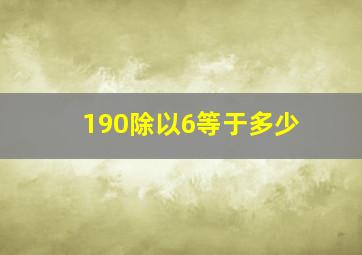 190除以6等于多少